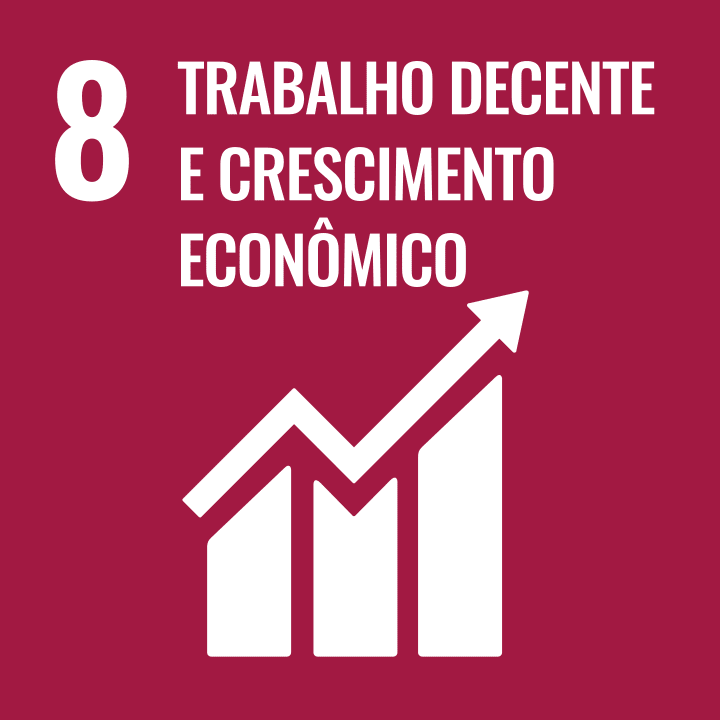 8 TRABALHO DECENTE E CRESCIMENTO ECONÔMICO